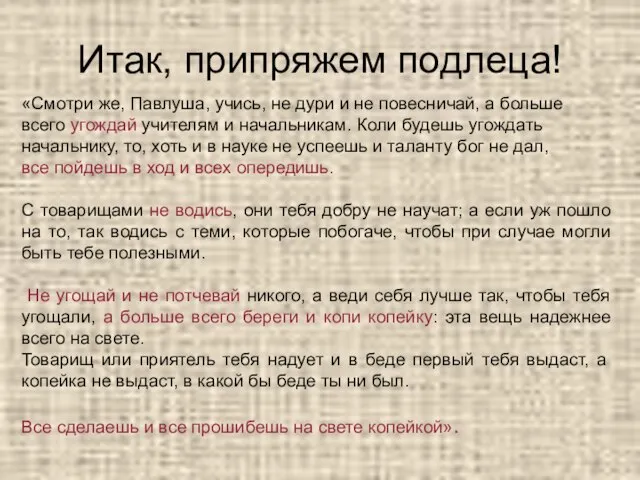 Итак, припряжем подлеца!

«Смотри же, Павлуша, учись, не дури и не повесничай, а больше всего угождай учителям и начальникам. Коли будешь угождать начальнику, то, хоть и в науке не успеешь и таланту бог не дал, все пойдешь в ход и всех опередишь.

С товарищами не водись, они тебя добру не научат; а если уж пошло на то, так водись с теми, которые побогаче, чтобы при случае могли быть тебе полезными.

Не угощай и не потчевай никого, а веди себя лучше так, чтобы тебя угощали, а больше всего береги и копи копейку: эта вещь надежнее всего на свете.
Товарищ или приятель тебя надует и в беде первый тебя выдаст, а копейка не выдаст, в какой бы беде ты ни был.

Все сделаешь и все прошибешь на свете копейкой».